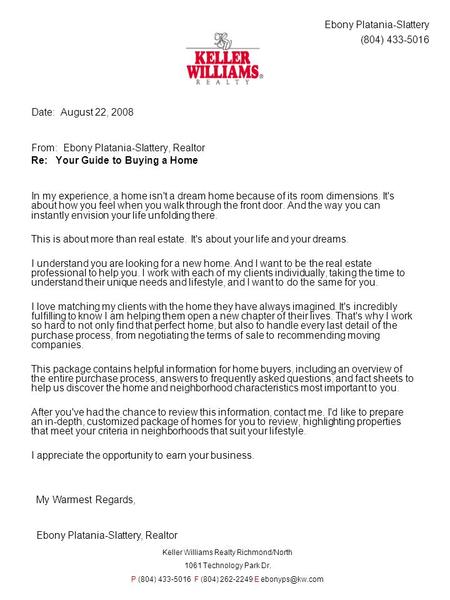 Ebony Platania-Slattery
(804) 433-5016

KELLER WILLIAMS®
REALTY

Date: August 22, 2008

From: Ebony Platania-Slattery, Realtor
Re: Your Guide to Buying a Home

In my experience, a home isn't a dream home because of its room dimensions. It's about how you feel when you walk through the front door. And the way you can instantly envision your life unfolding there.

This is about more than real estate. It's about your life and your dreams.

I understand you are looking for a new home. And I want to be the real estate professional to help you. I work with each of my clients individually, taking the time to understand their unique needs and lifestyle, and I want to do the same for you.

I love matching my clients with the home they have always imagined. It's incredibly fulfilling to know I am helping them open a new chapter of their lives. That's why I work so hard to not only find that perfect home, but also to handle every last detail of the purchase process, from negotiating the terms of sale to recommending moving companies.

This package contains helpful information for home buyers, including an overview of the entire purchase process, answers to frequently asked questions, and fact sheets to help us discover the home and neighborhood characteristics most important to you.

After you've had the chance to review this information, contact me. I'd like to prepare an in-depth, customized package of homes for you to review, highlighting properties that meet your criteria in neighborhoods that suit your lifestyle.

I appreciate the opportunity to earn your business.

My Warmest Regards,

Ebony Platania-Slattery, Realtor

Keller Williams Realty Richmond/North
1061 Technology Park Dr.
P (804) 433-5016 F (804) 262-2249 E ebonyps@kw.com